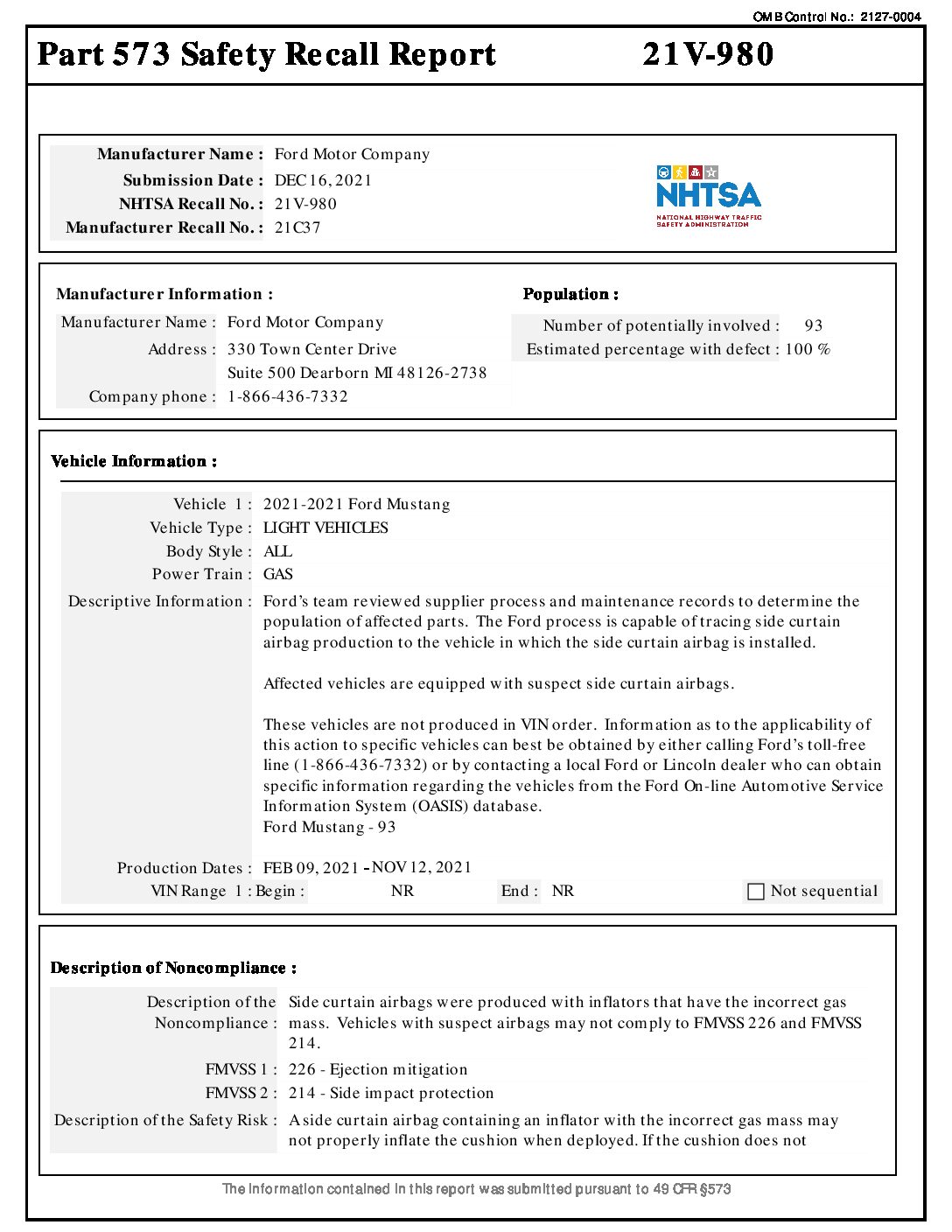 OMB Control No.: 2127-0004

Part 573 Safety Recall Report 21V-980

Manufacturer Name : Ford Motor Company
Submission Date : DEC 16, 2021
NHTSA Recall No. : 21V-980
Manufacturer Recall No. : 21C37

NHTSA
NATIONAL HIGHWAY TRAFFIC SAFETY ADMINISTRATION

Manufacturer Information :
Manufacturer Name : Ford Motor Company
Address : 330 Town Center Drive
Suite 500 Dearborn MI 48126-2738
Company phone : 1-866-436-7332

Population :
Number of potentially involved : 93
Estimated percentage with defect : 100 %

Vehicle Information :
Vehicle 1 : 2021-2021 Ford Mustang
Vehicle Type : LIGHT VEHICLES
Body Style : ALL
Power Train : GAS
Descriptive Information : Ford's team reviewed supplier process and maintenance records to determine the population of affected parts. The Ford process is capable of tracing side curtain airbag production to the vehicle in which the side curtain airbag is installed.

Affected vehicles are equipped with suspect side curtain airbags.

These vehicles are not produced in VIN order. Information as to the applicability of this action to specific vehicles can best be obtained by either calling Ford's toll-free line (1-866-436-7332) or by contacting a local Ford or Lincoln dealer who can obtain specific information regarding the vehicles from the Ford On-line Automotive Service Information System (OASIS) database.
Ford Mustang - 93

Production Dates : FEB 09, 2021 - NOV 12, 2021
VIN Range 1 : Begin : NR End : NR Not sequential

Description of Noncompliance :
Description of the Noncompliance : Side curtain airbags were produced with inflators that have the incorrect gas mass. Vehicles with suspect airbags may not comply to FMVSS 226 and FMVSS 214.
FMVSS 1 : 226 - Ejection mitigation
FMVSS 2 : 214 - Side impact protection
Description of the Safety Risk : A side curtain airbag containing an inflator with the incorrect gas mass may not properly inflate the cushion when deployed. If the cushion does not

The information contained in this report was submitted pursuant to 49 CFR §573